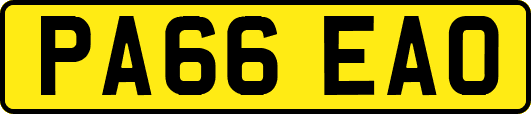 PA66 EAO